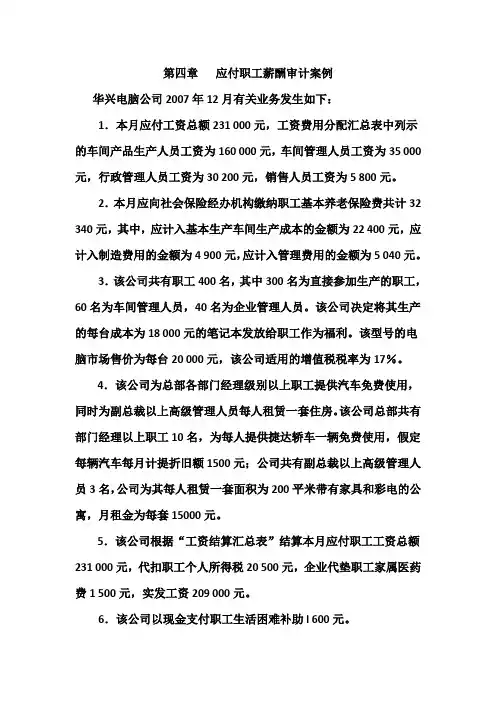 第四章　应付职工薪酬审计案例

华兴电脑公司 2007 年 12 月有关业务发生如下：

1．本月应付工资总额 231 000 元，工资费用分配汇总表中列示的车间产品生产人员工资为 160 000 元，车间管理人员工资为 35 000 元，行政管理人员工资为 30 200 元，销售人员工资为 5 800 元。

2．本月应向社会保险经办机构缴纳职工基本养老保险费共计 32 340 元，其中，应计入基本生产车间生产成本的金额为 22 400 元，应计入制造费用的金额为 4 900 元，应计入管理费用的金额为 5 040 元。

3．该公司共有职工 400 名，其中 300 名为直接参加生产的职工，60 名为车间管理人员，40 名为企业管理人员。该公司决定将其生产的每台成本为 18 000 元的笔记本发放给职工作为福利。该型号的电脑市场售价为每台 20 000 元，该公司适用的增值税税率为 17%。

4．该公司为总部各部门经理级别以上职工提供汽车免费使用，同时为副总裁以上高级管理人员每人租赁一套住房。该公司总部共有部门经理以上职工 10 名，为每人提供捷达轿车一辆免费使用，假定每辆汽车每月计提折旧额 1500 元；公司共有副总裁以上高级管理人员 3 名，公司为其每人租赁一套面积为 200 平米带有家具和彩电的公寓，月租金为每套 15000 元。

5．该公司根据“工资结算汇总表”结算本月应付职工工资总额 231 000 元，代扣职工个人所得税 20 500 元，企业代垫职工家属医药费 1 500 元，实发工资 209 000 元。

6．该公司以现金支付职工生活困难补助 l 600 元。